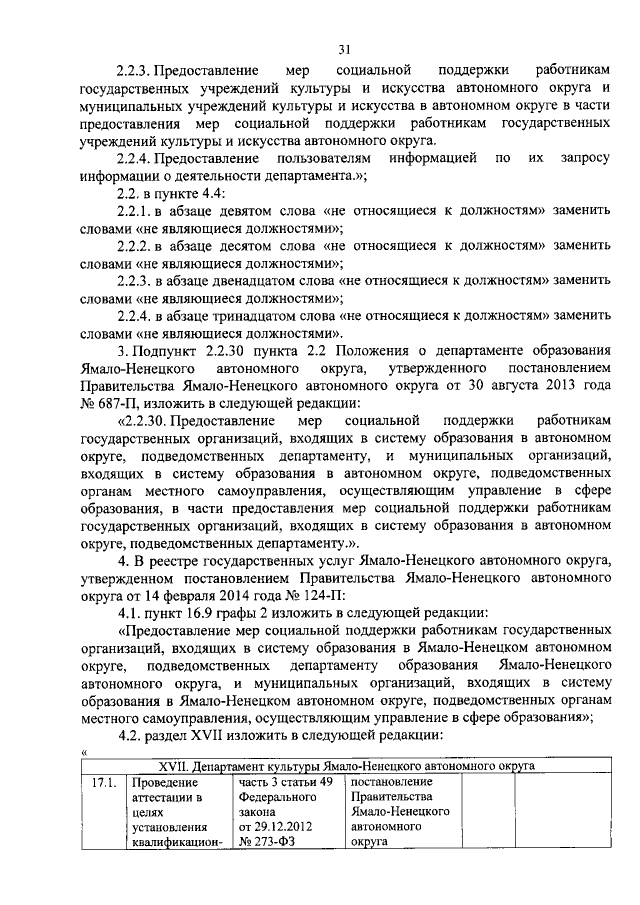 31

2.2.3. Предоставление мер социальной поддержки работникам государственных учреждений культуры и искусства автономного округа и муниципальных учреждений культуры и искусства в автономном округе в части предоставления мер социальной поддержки работникам государственных учреждений культуры и искусства автономного округа.

2.2.4. Предоставление пользователям информацией по их запросу информации о деятельности департамента.»;

2.2. в пункте 4.4:

2.2.1. в абзаце девятом слова «не относящиеся к должностям» заменить словами «не являющиеся должностями»;

2.2.2. в абзаце десятом слова «не относящиеся к должностям» заменить словами «не являющиеся должностями»;

2.2.3. в абзаце двенадцатом слова «не относящиеся к должностям» заменить словами «не являющиеся должностями»;

2.2.4. в абзаце тринадцатом слова «не относящиеся к должностям» заменить словами «не являющиеся должностями».

3. Подпункт 2.2.30 пункта 2.2 Положения о департаменте образования Ямало-Ненецкого автономного округа, утвержденного постановлением Правительства Ямало-Ненецкого автономного округа от 30 августа 2013 года № 687-П, изложить в следующей редакции:

«2.2.30. Предоставление мер социальной поддержки работникам государственных организаций, входящих в систему образования в автономном округе, подведомственных департаменту, и муниципальных организаций, входящих в систему образования в автономном округе, подведомственных органам местного самоуправления, осуществляющим управление в сфере образования, в части предоставления мер социальной поддержки работникам государственных организаций, входящих в систему образования в автономном округе, подведомственных департаменту.».

4. В реестре государственных услуг Ямало-Ненецкого автономного округа, утвержденном постановлением Правительства Ямало-Ненецкого автономного округа от 14 февраля 2014 года № 124-П:

4.1. пункт 16.9 графы 2 изложить в следующей редакции:

«Предоставление мер социальной поддержки работникам государственных организаций, входящих в систему образования в Ямало-Ненецком автономном округе, подведомственных департаменту образования Ямало-Ненецкого автономного округа, и муниципальных организаций, входящих в систему образования в Ямало-Ненецком автономном округе, подведомственных органам местного самоуправления, осуществляющим управление в сфере образования»;

4.2. раздел XVII изложить в следующей редакции:

«

| XVII. Департамент культуры Ямало-Ненецкого автономного округа | | | | | |
|---|---|---|---|---|---|
| 17.1. | Проведение аттестации в целях установления квалификацион- | часть 3 статьи 49 Федерального закона от 29.12.2012 № 273-ФЗ | постановление Правительства Ямало-Ненецкого автономного округа | | |